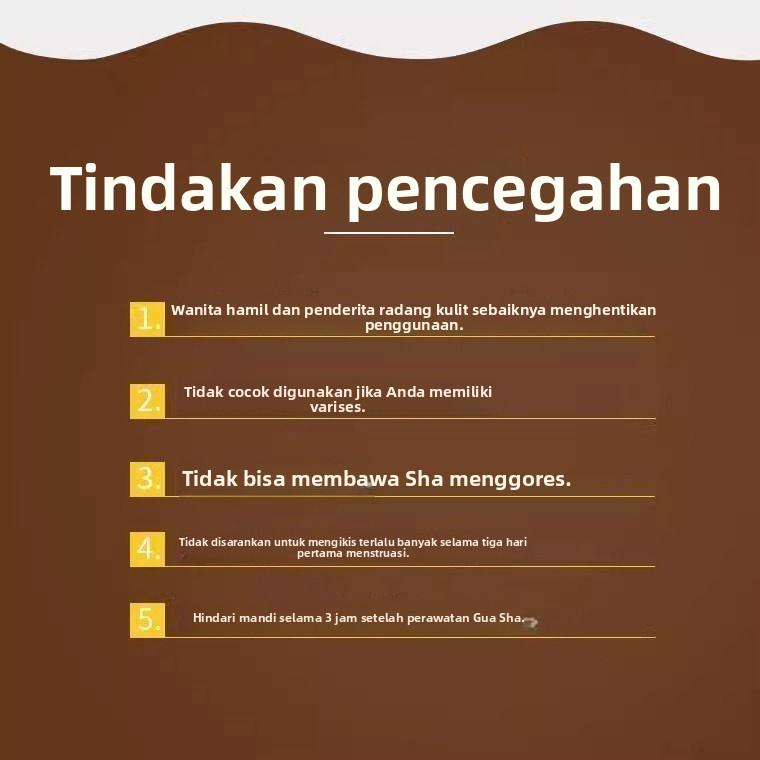 Tindakan pencegahan

1. Wanita hamil dan penderita radang kulit sebaiknya menghentikan penggunaan.

2. Tidak cocok digunakan jika Anda memiliki varises.

3. Tidak bisa membawa Sha menggores.

4. Tidak disarankan untuk mengikis terlalu banyak selama tiga hari pertama menstruasi.

5. Hindari mandi selama 3 jam setelah perawatan Gua Sha.